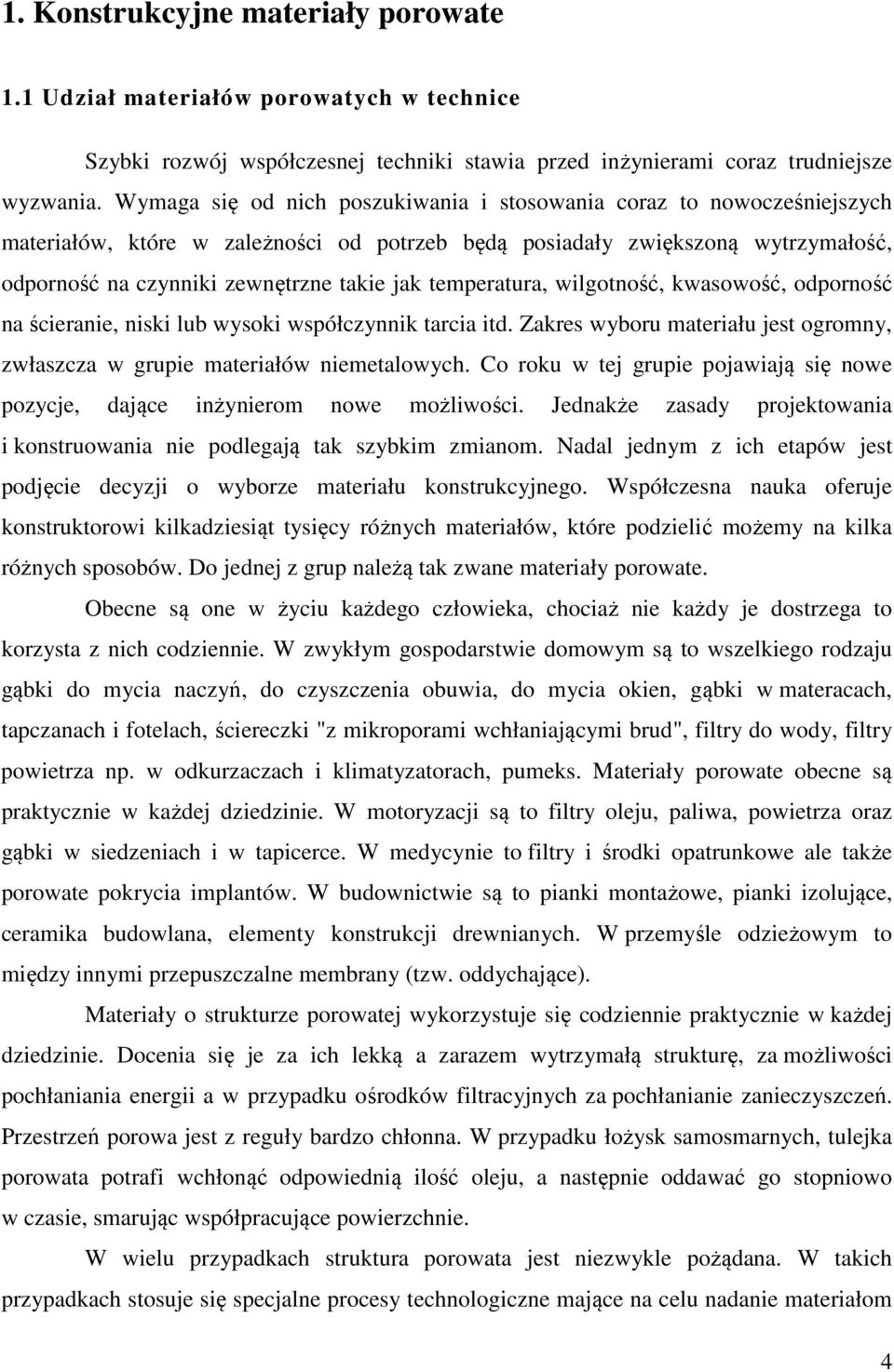 1. Konstrukcyjne materiały porowate

1.1 Udział materiałów porowatych w technice

Szybki rozwój współczesnej techniki stawia przed inżynierami coraz trudniejsze wyzwania. Wymaga się od nich poszukiwania i stosowania coraz to nowocześniejszych materiałów, które w zależności od potrzeb będą posiadały zwiększoną wytrzymałość, odporność na czynniki zewnętrzne takie jak temperatura, wilgotność, kwasowość, odporność na ścieranie, niski lub wysoki współczynnik tarcia itd. Zakres wyboru materiału jest ogromny, zwłaszcza w grupie materiałów niemetalowych. Co roku w tej grupie pojawiają się nowe pozycje, dające inżynierom nowe możliwości. Jednakże zasady projektowania i konstruowania nie podlegają tak szybkim zmianom. Nadal jednym z ich etapów jest podjęcie decyzji o wyborze materiału konstrukcyjnego. Współczesna nauka oferuje konstruktorowi kilkadziesiąt tysięcy różnych materiałów, które podzielić możemy na kilka różnych sposobów. Do jednej z grup należą tak zwane materiały porowate.

Obecne są one w życiu każdego człowieka, chociaż nie każdy je dostrzega to korzysta z nich codziennie. W zwykłym gospodarstwie domowym są to wszelkiego rodzaju gąbki do mycia naczyń, do czyszczenia obuwia, do mycia okien, gąbki w materacach, tapczanach i fotelach, ściereczki "z mikroporami wchłaniającymi brud", filtry do wody, filtry powietrza np. w odkurzaczach i klimatyzatorach, pumeks. Materiały porowate obecne są praktycznie w każdej dziedzinie. W motoryzacji są to filtry oleju, paliwa, powietrza oraz gąbki w siedzeniach i w tapicerce. W medycynie to filtry i środki opatrunkowe ale także porowate pokrycia implantów. W budownictwie są to pianki montażowe, pianki izolujące, ceramika budowlana, elementy konstrukcji drewnianych. W przemyśle odzieżowym to między innymi przepuszczalne membrany (tzw. oddychające).

Materiały o strukturze porowatej wykorzystuje się codziennie praktycznie w każdej dziedzinie. Docenia się je za ich lekką a zarazem wytrzymałą strukturę, za możliwości pochłaniania energii a w przypadku ośrodków filtracyjnych za pochłanianie zanieczyszczeń. Przestrzeń porowa jest z reguły bardzo chłonna. W przypadku łożysk samosmarnych, tulejka porowata potrafi wchłonąć odpowiednią ilość oleju, a następnie oddawać go stopniowo w czasie, smarując współpracujące powierzchnie.

W wielu przypadkach struktura porowata jest niezwykle pożądana. W takich przypadkach stosuje się specjalne procesy technologiczne mające na celu nadanie materiałom

4